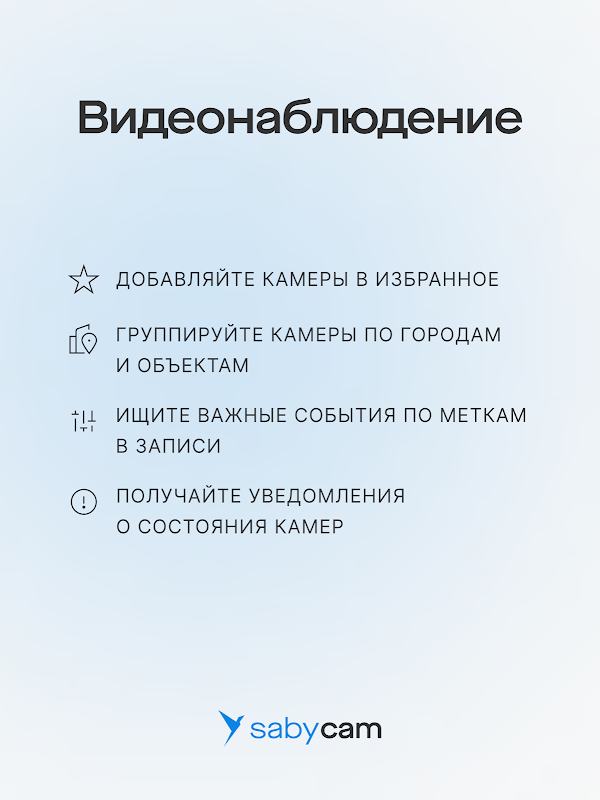 Видеонаблюдение

ДОБАВЛЯЙТЕ КАМЕРЫ В ИЗБРАННОЕ

ГРУППИРУЙТЕ КАМЕРЫ ПО ГОРОДАМ И ОБЪЕКТАМ

ИЩИТЕ ВАЖНЫЕ СОБЫТИЯ ПО МЕТКАМ В ЗАПИСИ

ПОЛУЧАЙТЕ УВЕДОМЛЕНИЯ О СОСТОЯНИЯ КАМЕР

sabycam